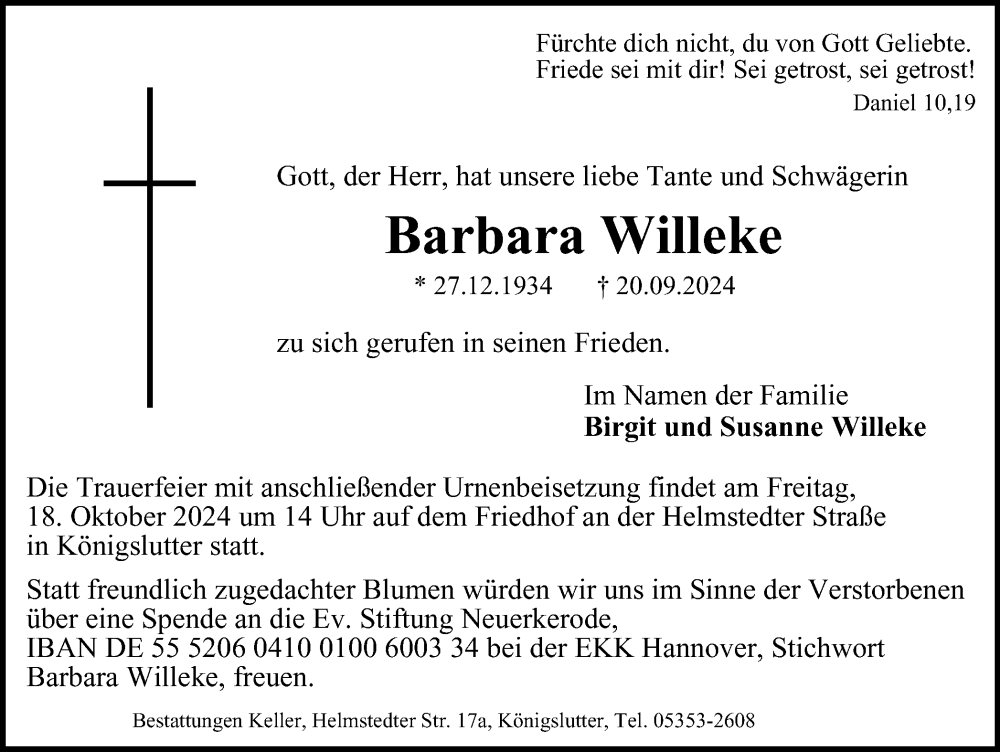 Fürchte dich nicht, du von Gott Geliebte.
Friede sei mit dir! Sei getrost, sei getrost!
Daniel 10,19

Gott, der Herr, hat unsere liebe Tante und Schwägerin

Barbara Willeke

* 27.12.1934 † 20.09.2024

zu sich gerufen in seinen Frieden.

Im Namen der Familie
Birgit und Susanne Willeke

Die Trauerfeier mit anschließender Urnenbeisetzung findet am Freitag, 18. Oktober 2024 um 14 Uhr auf dem Friedhof an der Helmstedter Straße in Königslutter statt.

Statt freundlich zugedachter Blumen würden wir uns im Sinne der Verstorbenen über eine Spende an die Ev. Stiftung Neuerkerode, IBAN DE 55 5206 0410 0100 6003 34 bei der EKK Hannover, Stichwort Barbara Willeke, freuen.

Bestattungen Keller, Helmstedter Str. 17a, Königslutter, Tel. 05353-2608